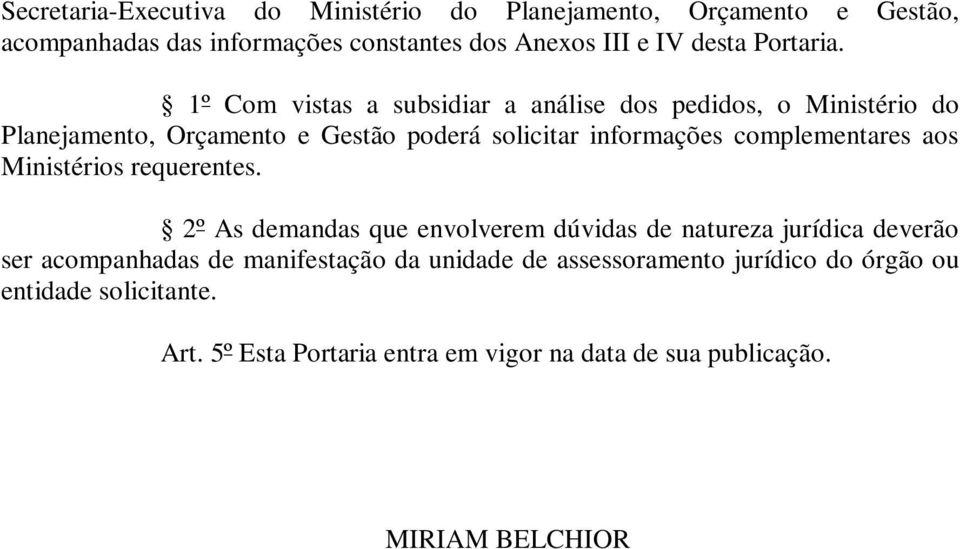 Secretaria-Executiva do Ministério do Planejamento, Orçamento e Gestão, acompanhadas das informações constantes dos Anexos III e IV desta Portaria.

§ 1º Com vistas a subsidiar a análise dos pedidos, o Ministério do Planejamento, Orçamento e Gestão poderá solicitar informações complementares aos Ministérios requerentes.

§ 2º As demandas que envolverem dúvidas de natureza jurídica deverão ser acompanhadas de manifestação da unidade de assessoramento jurídico do órgão ou entidade solicitante.

Art. 5º Esta Portaria entra em vigor na data de sua publicação.

MIRIAM BELCHIOR